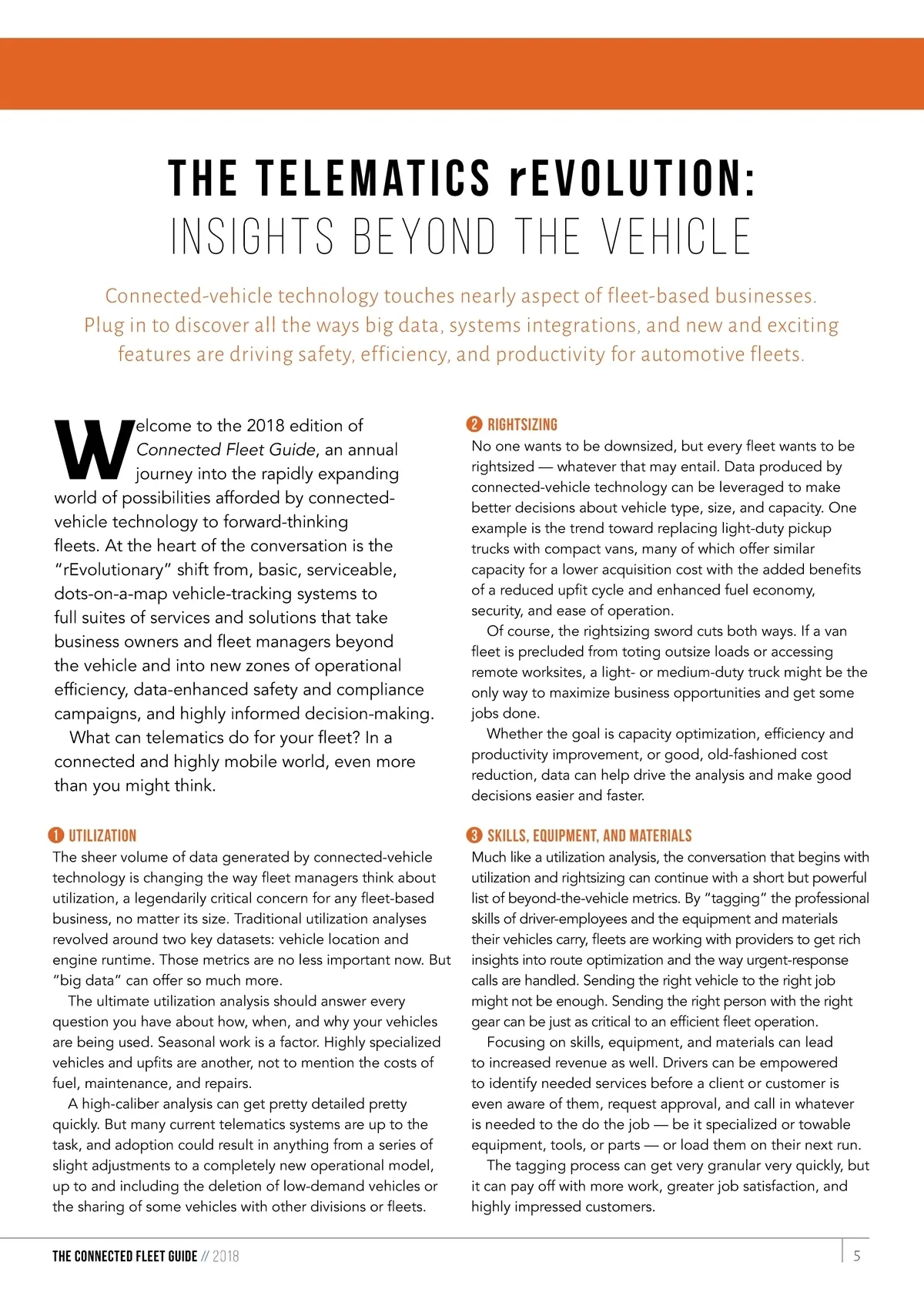 THE TELEMATICS rEVOLUTION:
INSIGHTS BEYOND THE VEHICLE

Connected-vehicle technology touches nearly aspect of fleet-based businesses. Plug in to discover all the ways big data, systems integrations, and new and exciting features are driving safety, efficiency, and productivity for automotive fleets.

Welcome to the 2018 edition of Connected Fleet Guide, an annual journey into the rapidly expanding world of possibilities afforded by connected-vehicle technology to forward-thinking fleets. At the heart of the conversation is the "rEvolutionary" shift from, basic, serviceable, dots-on-a-map vehicle-tracking systems to full suites of services and solutions that take business owners and fleet managers beyond the vehicle and into new zones of operational efficiency, data-enhanced safety and compliance campaigns, and highly informed decision-making.

What can telematics do for your fleet? In a connected and highly mobile world, even more than you might think.

1 UTILIZATION
The sheer volume of data generated by connected-vehicle technology is changing the way fleet managers think about utilization, a legendarily critical concern for any fleet-based business, no matter its size. Traditional utilization analyses revolved around two key datasets: vehicle location and engine runtime. Those metrics are no less important now. But "big data" can offer so much more.

The ultimate utilization analysis should answer every question you have about how, when, and why your vehicles are being used. Seasonal work is a factor. Highly specialized vehicles and upfits are another, not to mention the costs of fuel, maintenance, and repairs.

A high-caliber analysis can get pretty detailed pretty quickly. But many current telematics systems are up to the task, and adoption could result in anything from a series of slight adjustments to a completely new operational model, up to and including the deletion of low-demand vehicles or the sharing of some vehicles with other divisions or fleets.

2 RIGHTSIZING
No one wants to be downsized, but every fleet wants to be rightsized — whatever that may entail. Data produced by connected-vehicle technology can be leveraged to make better decisions about vehicle type, size, and capacity. One example is the trend toward replacing light-duty pickup trucks with compact vans, many of which offer similar capacity for a lower acquisition cost with the added benefits of a reduced upfit cycle and enhanced fuel economy, security, and ease of operation.

Of course, the rightsizing sword cuts both ways. If a van fleet is precluded from toting outsize loads or accessing remote worksites, a light- or medium-duty truck might be the only way to maximize business opportunities and get some jobs done.

Whether the goal is capacity optimization, efficiency and productivity improvement, or good, old-fashioned cost reduction, data can help drive the analysis and make good decisions easier and faster.

3 SKILLS, EQUIPMENT, AND MATERIALS
Much like a utilization analysis, the conversation that begins with utilization and rightsizing can continue with a short but powerful list of beyond-the-vehicle metrics. By "tagging" the professional skills of driver-employees and the equipment and materials their vehicles carry, fleets are working with providers to get rich insights into route optimization and the way urgent-response calls are handled. Sending the right vehicle to the right job might not be enough. Sending the right person with the right gear can be just as critical to an efficient fleet operation.

Focusing on skills, equipment, and materials can lead to increased revenue as well. Drivers can be empowered to identify needed services before a client or customer is even aware of them, request approval, and call in whatever is needed to the do the job — be it specialized or towable equipment, tools, or parts — or load them on their next run.

The tagging process can get very granular very quickly, but it can pay off with more work, greater job satisfaction, and highly impressed customers.

THE CONNECTED FLEET GUIDE // 2018 5